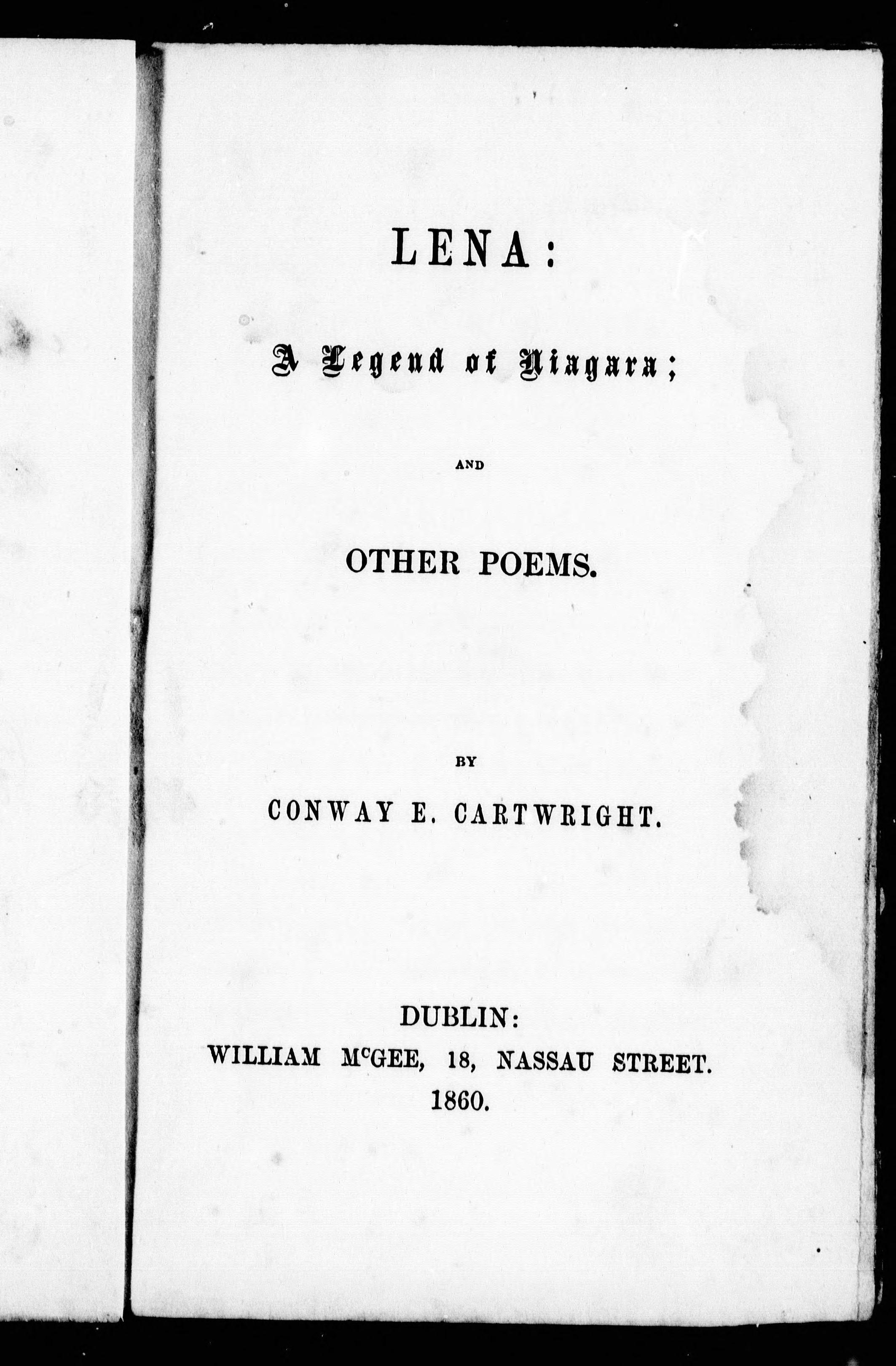 LENA:

A Legend of Niagara;

AND

OTHER POEMS.

BY

CONWAY E. CARTWRIGHT.

DUBLIN:
WILLIAM McGEE, 18, NASSAU STREET.
1860.